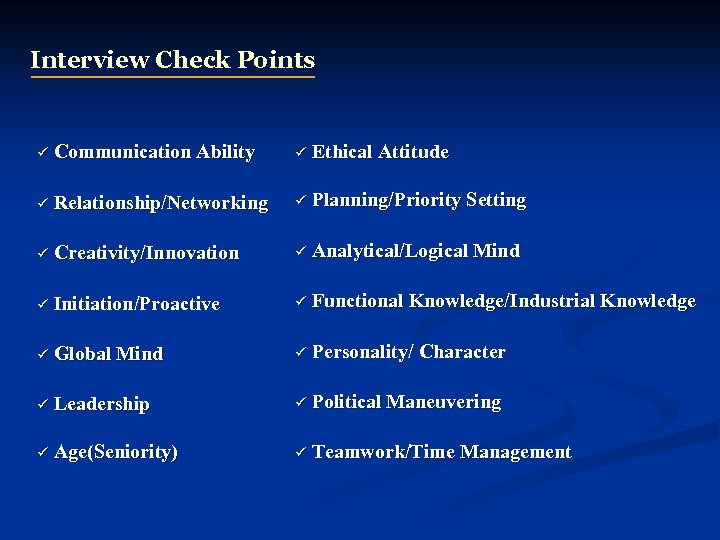 Interview Check Points

✓ Communication Ability

✓ Relationship/Networking

✓ Creativity/Innovation

✓ Initiation/Proactive

✓ Global Mind

✓ Leadership

✓ Age(Seniority)

✓ Ethical Attitude

✓ Planning/Priority Setting

✓ Analytical/Logical Mind

✓ Functional Knowledge/Industrial Knowledge

✓ Personality/ Character

✓ Political Maneuvering

✓ Teamwork/Time Management